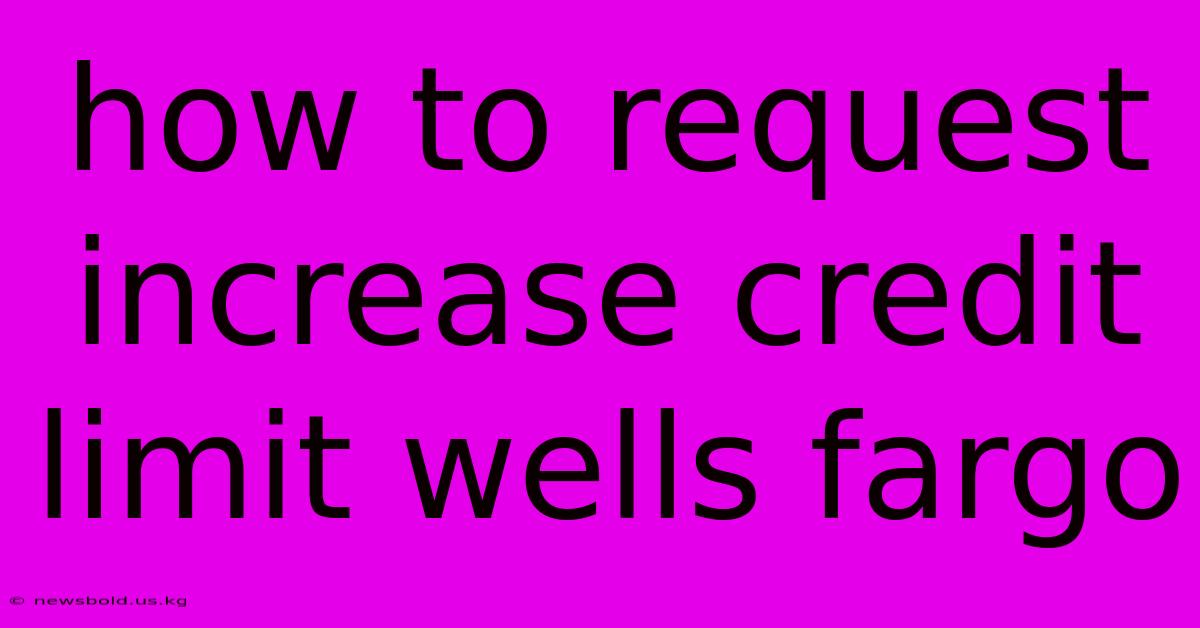 how to request increase credit limit wells fargo

© newsbold.us.kg